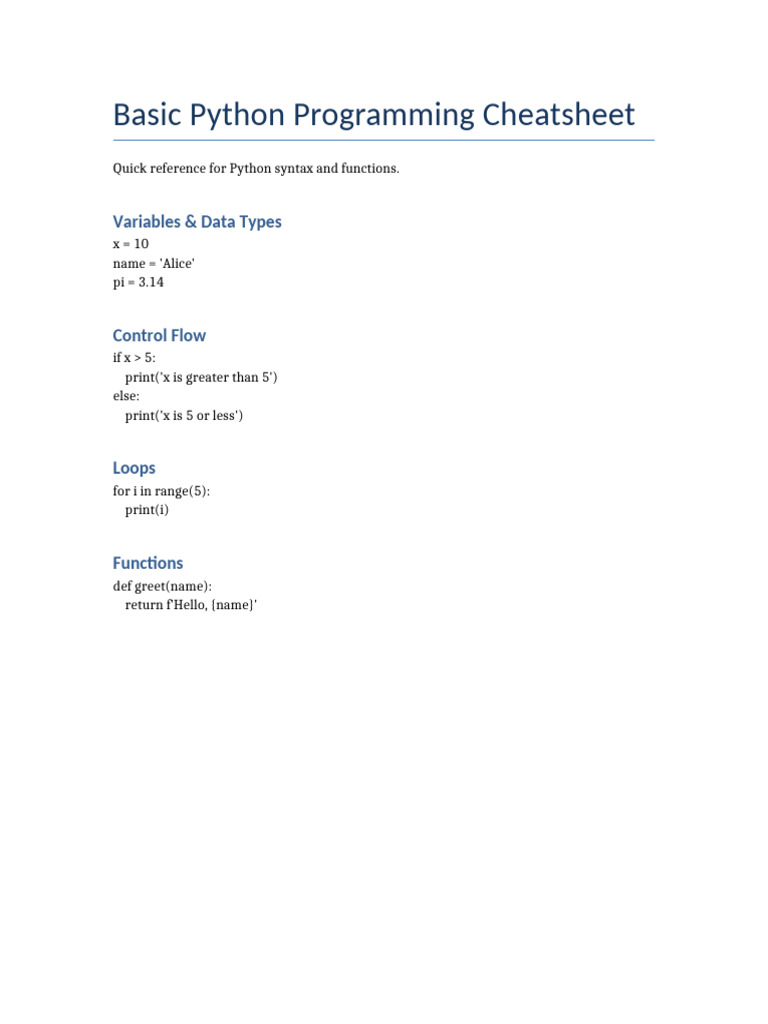 Basic Python Programming Cheatsheet

Quick reference for Python syntax and functions.

Variables & Data Types

x = 10
name = 'Alice'
pi = 3.14

Control Flow

if x > 5:
    print('x is greater than 5')
else:
    print('x is 5 or less')

Loops

for i in range(5):
    print(i)

Functions

def greet(name):
    return f'Hello, {name}'